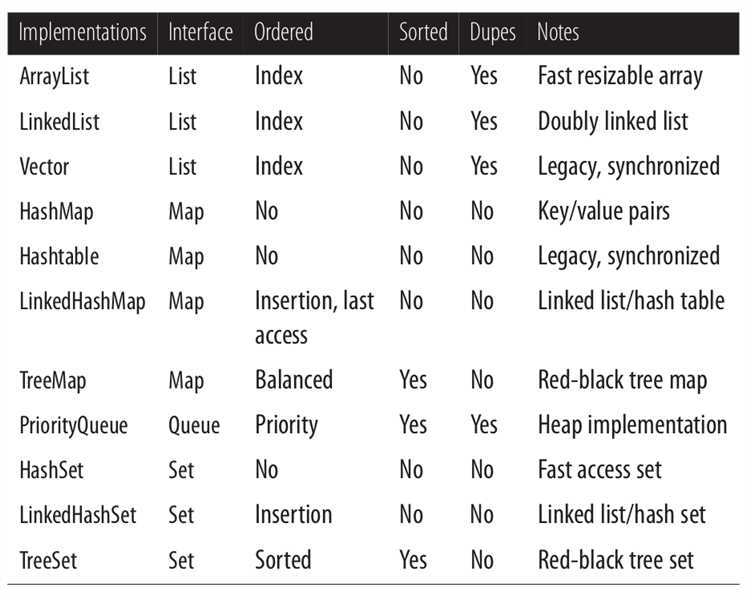 | Implementations | Interface | Ordered | Sorted | Dupes | Notes |
|---|---|---|---|---|---|
| ArrayList | List | Index | No | Yes | Fast resizable array |
| LinkedList | List | Index | No | Yes | Doubly linked list |
| Vector | List | Index | No | Yes | Legacy, synchronized |
| HashMap | Map | No | No | No | Key/value pairs |
| Hashtable | Map | No | No | No | Legacy, synchronized |
| LinkedHashMap | Map | Insertion, last access | No | No | Linked list/hash table |
| TreeMap | Map | Balanced | Yes | No | Red-black tree map |
| PriorityQueue | Queue | Priority | Yes | Yes | Heap implementation |
| HashSet | Set | No | No | No | Fast access set |
| LinkedHashSet | Set | Insertion | No | No | Linked list/hash set |
| TreeSet | Set | Sorted | Yes | No | Red-black tree set |